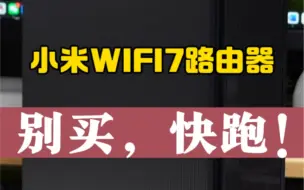 小米WIFI7路由器

别买，快跑！